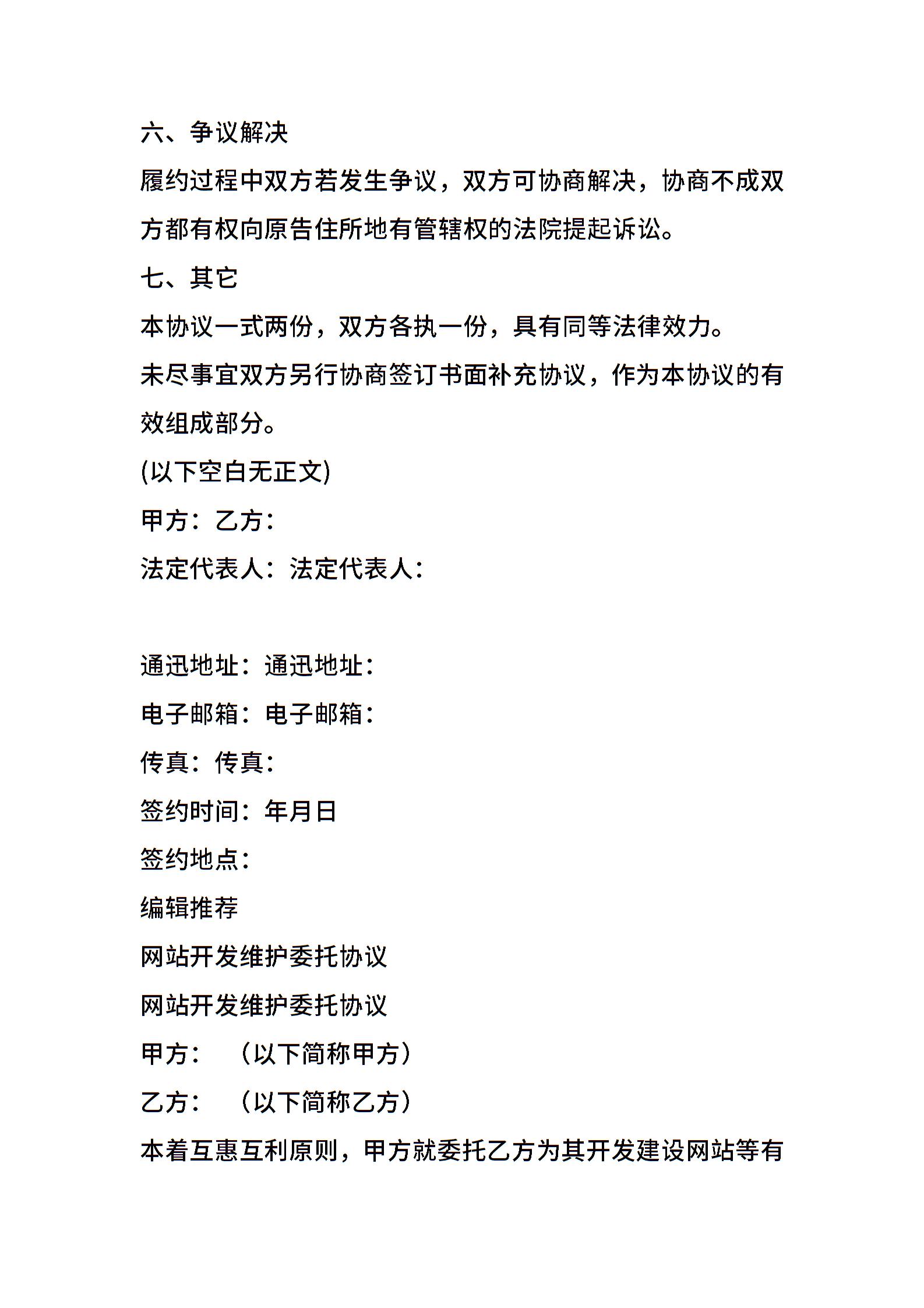 六、争议解决

履约过程中双方若发生争议，双方可协商解决，协商不成双方都有权向原告住所地有管辖权的法院提起诉讼。

七、其它

本协议一式两份，双方各执一份，具有同等法律效力。

未尽事宜双方另行协商签订书面补充协议，作为本协议的有效组成部分。

(以下空白无正文)

甲方：乙方：

法定代表人：法定代表人：

通迅地址：通迅地址：

电子邮箱：电子邮箱：

传真：传真：

签约时间：年月日

签约地点：

编辑推荐

网站开发维护委托协议

网站开发维护委托协议

甲方： （以下简称甲方）

乙方： （以下简称乙方）

本着互惠互利原则，甲方就委托乙方为其开发建设网站等有